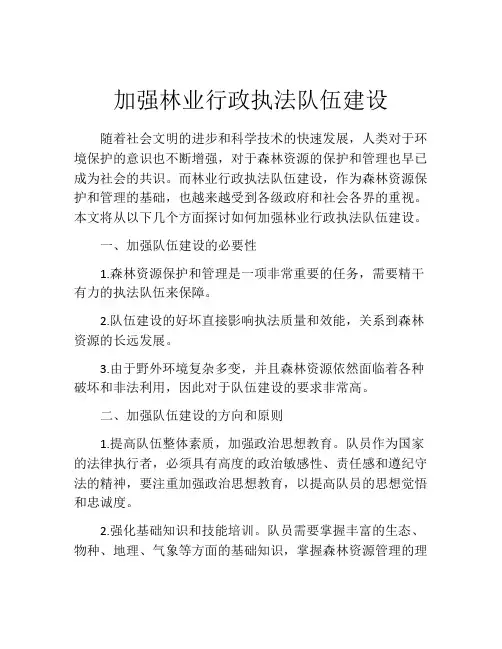 加强林业行政执法队伍建设

随着社会文明的进步和科学技术的快速发展，人类对于环境保护的意识也不断增强，对于森林资源的保护和管理也早已成为社会的共识。而林业行政执法队伍建设，作为森林资源保护和管理的基础，也越来越受到各级政府和社会各界的重视。本文将从以下几个方面探讨如何加强林业行政执法队伍建设。

一、加强队伍建设的必要性

1.森林资源保护和管理是一项非常重要的任务，需要精干有力的执法队伍来保障。

2.队伍建设的好坏直接影响执法质量和效能，关系到森林资源的长远发展。

3.由于野外环境复杂多变，并且森林资源依然面临着各种破坏和非法利用，因此对于队伍建设的要求非常高。

二、加强队伍建设的方向和原则

1.提高队伍整体素质，加强政治思想教育。队员作为国家的法律执行者，必须具有高度的政治敏感性、责任感和遵纪守法的精神，要注重加强政治思想教育，以提高队员的思想觉悟和忠诚度。

2.强化基础知识和技能培训。队员需要掌握丰富的生态、物种、地理、气象等方面的基础知识，掌握森林资源管理的理